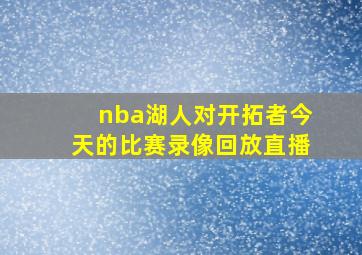 nba湖人对开拓者今天的比赛录像回放直播